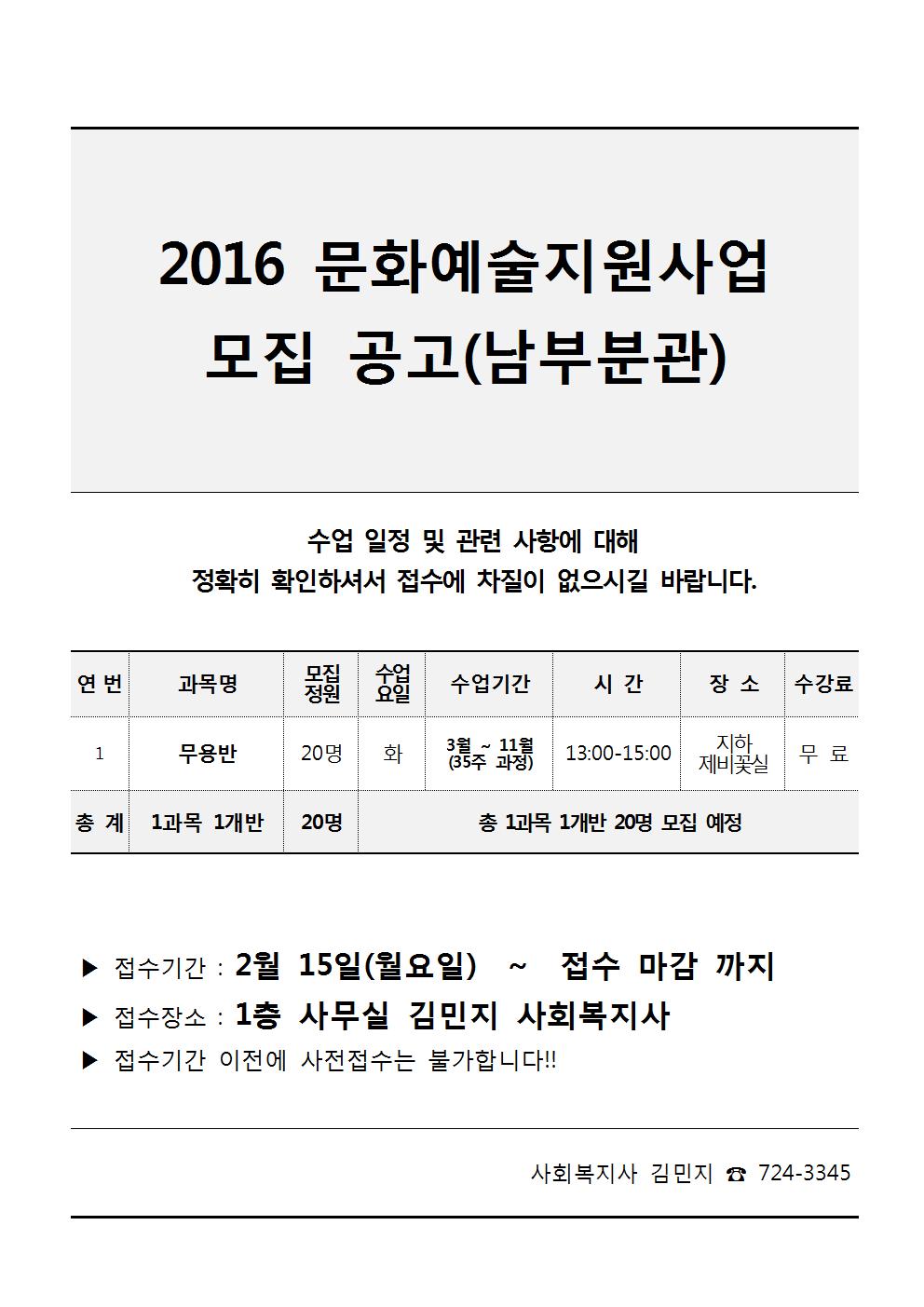 2016 문화예술지원사업
모집 공고(남부분관)

수업 일정 및 관련 사항에 대해
정확히 확인하셔서 접수에 차질이 없으시길 바랍니다.

| 연 번 | 과목명 | 모집 정원 | 수업 요일 | 수업기간 | 시 간 | 장 소 | 수강료 |
|---|---|---|---|---|---|---|---|
| 1 | 무용반 | 20명 | 화 | 3월 ~ 11월 (35주 과정) | 13:00-15:00 | 지하 제비꽃실 | 무 료 |
| 총 계 | 1과목 1개반 | 20명 | 총 1과목 1개반 20명 모집 예정 | | | | |

▶ 접수기간 : 2월 15일(월요일) ~ 접수 마감 까지
▶ 접수장소 : 1층 사무실 김민지 사회복지사
▶ 접수기간 이전에 사전접수는 불가합니다!!

사회복지사 김민지 ☎ 724-3345